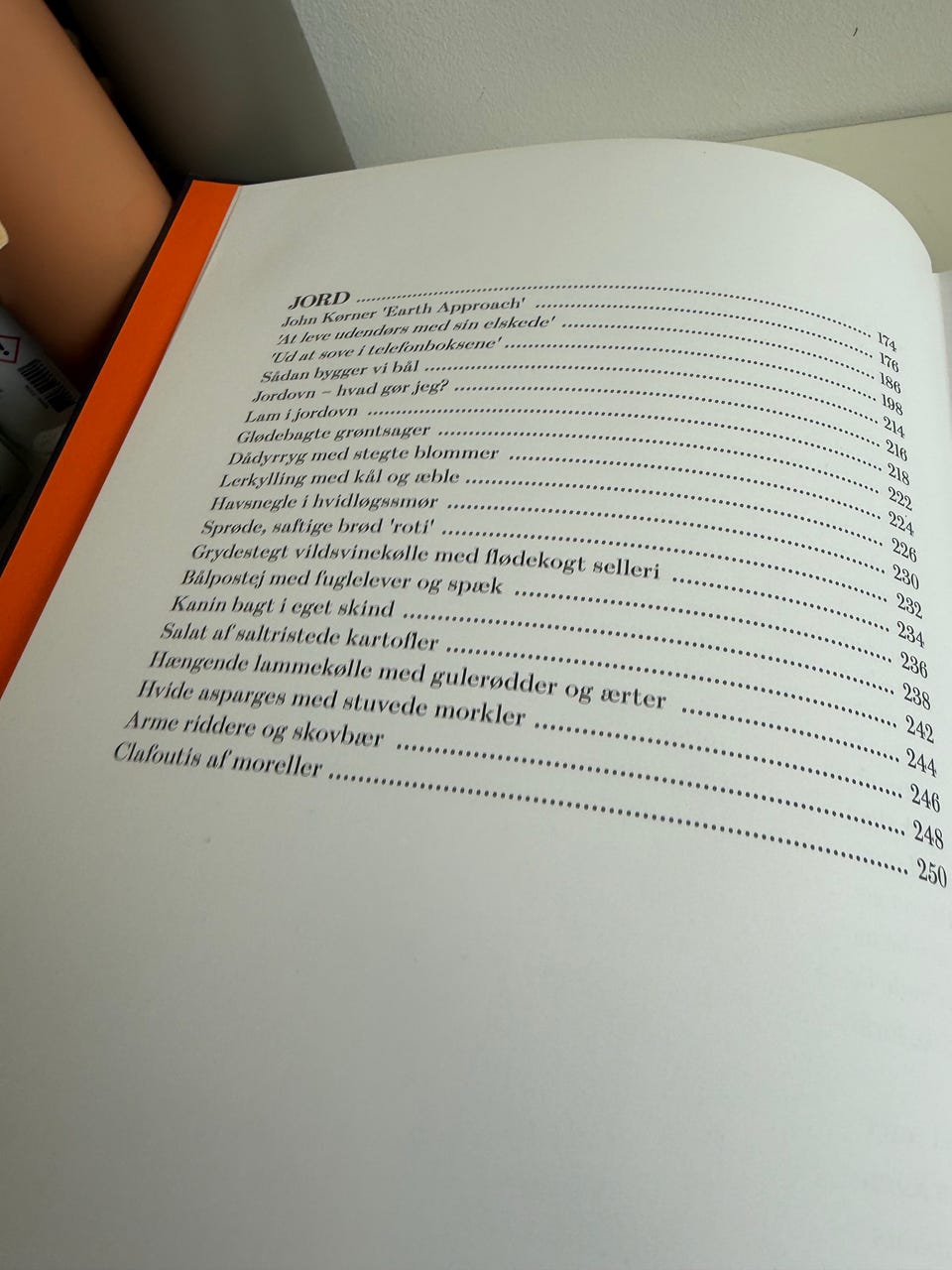 JORD 174
John Kørner 'Earth Approach' 176
'At leve udendørs med sin elskede' 186
'Ud at sove i telefonboksene' 198
Sådan bygger vi bål 214
Jordovn – hvad gør jeg? 216
Lam i jordovn 218
Glødebagte grøntsager 222
Dådyrryg med stegte blommer 224
Lerkylling med kål og æble 226
Havsnegle i hvidløgssmør 230
Sprøde, saftige brød 'roti' 232
Grydestegt vildsvinekølle med flødekogt selleri 234
Bålpostej med fuglelever og spæk 236
Kanin bagt i eget skind 238
Salat af saltristede kartofler 242
Hængende lammekølle med gulerødder og ærter 244
Hvide asparges med stuvede morkler 246
Arme riddere og skovbær 248
Clafoutis af moreller 250